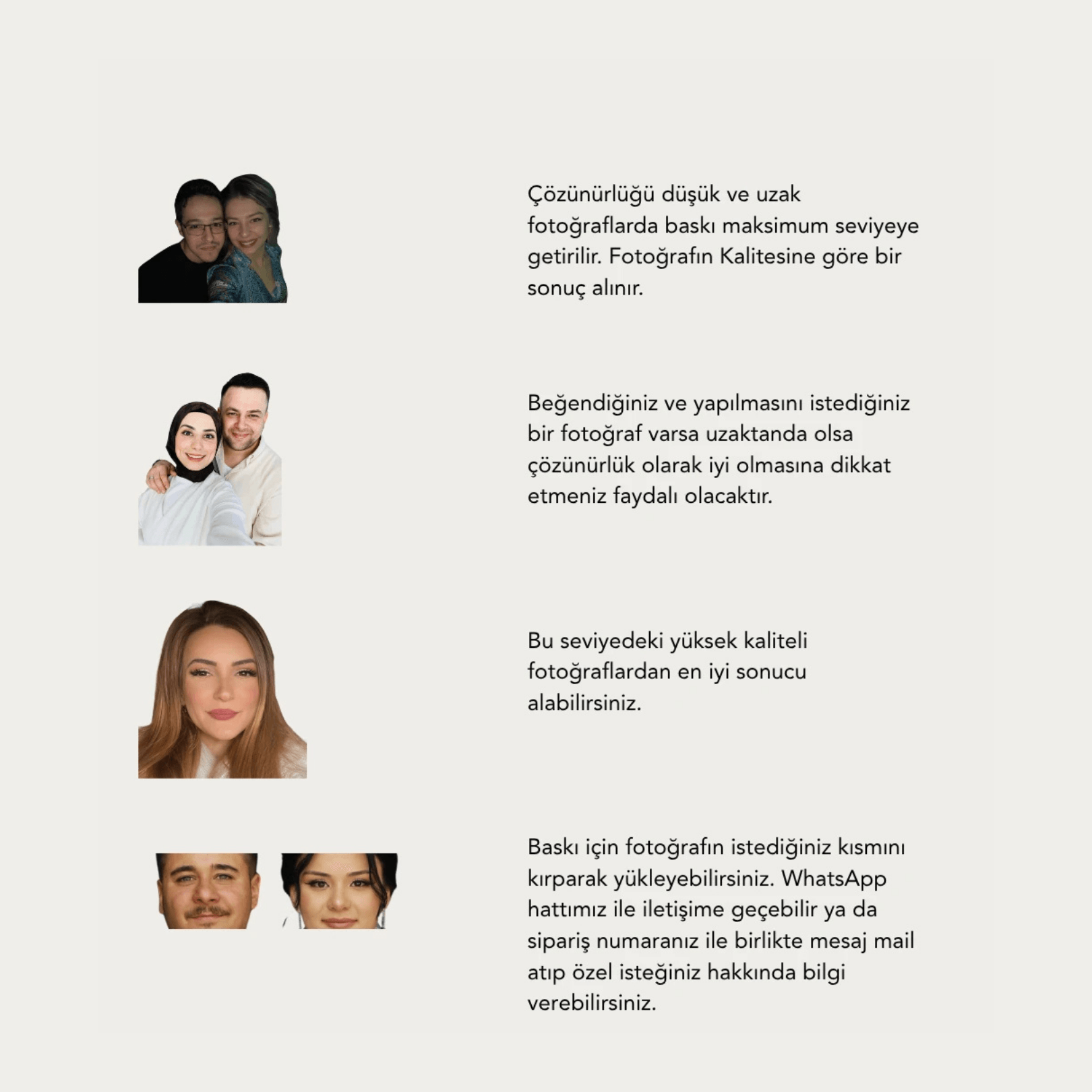 Çözünürlüğü düşük ve uzak fotoğraflarda baskı maksimum seviyeye getirilir. Fotoğrafın Kalitesine göre bir sonuç alınır.

Beğendiğiniz ve yapılmasını istediğiniz bir fotoğraf varsa uzaktanda olsa çözünürlük olarak iyi olmasına dikkat etmeniz faydalı olacaktır.

Bu seviyedeki yüksek kaliteli fotoğraflardan en iyi sonucu alabilirsiniz.

Baskı için fotoğrafın istediğiniz kısmını kırparak yükleyebilirsiniz. WhatsApp hattımız ile iletişime geçebilir ya da sipariş numaranız ile birlikte mesaj mail atıp özel isteğiniz hakkında bilgi verebilirsiniz.